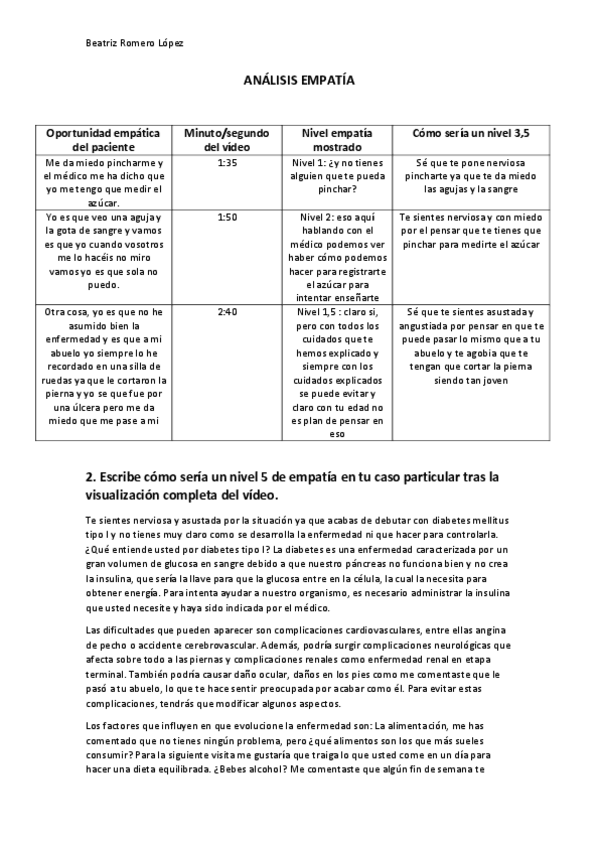 Beatriz Romero López

ANÁLISIS EMPATÍA

| Oportunidad empática del paciente | Minuto/segundo del video | Nivel empatía mostrado | Cómo sería un nivel 3,5 |
|---|---|---|---|
| Me da miedo pincharme y el médico me ha dicho que yo me tengo que medir el azúcar. | 1:35 | Nivel 1: ¿y no tienes alguien que te pueda pinchar? | Sé que te pone nerviosa pincharte ya que te da miedo las agujas y la sangre |
| Yo es que veo una aguja y la gota de sangre y vamos es que yo cuando vosotros me lo hacéis no miro vamos yo es que sola no puedo. | 1:50 | Nivel 2: eso aquí hablando con el médico podemos ver haber cómo podemos hacer para registrarte el azúcar para intentar enseñarte | Te sientes nerviosa y con miedo por el pensar que te tienes que pinchar para medirte el azúcar |
| Otra cosa, yo es que no he asumido bien la enfermedad y es que a mi abuelo yo siempre lo he recordado en una silla de ruedas ya que le cortaron la pierna y yo se que fue por una úlcera pero me da miedo que me pase a mi | 2:40 | Nivel 1,5 : claro si, pero con todos los cuidados que te hemos explicado y siempre con los cuidados explicados se puede evitar y claro con tu edad no es plan de pensar en eso | Sé que te sientes asustada y angustiada por pensar en que te puede pasar lo mismo que a tu abuelo y te agobia que te tengan que cortar la pierna siendo tan joven |

2. Escribe cómo sería un nivel 5 de empatía en tu caso particular tras la visualización completa del vídeo.

Te sientes nerviosa y asustada por la situación ya que acabas de debutar con diabetes mellitus tipo I y no tienes muy claro como se desarrolla la enfermedad ni que hacer para controlarla. ¿Qué entiende usted por diabetes tipo I? La diabetes es una enfermedad caracterizada por un gran volumen de glucosa en sangre debido a que nuestro páncreas no funciona bien y no crea la insulina, que sería la llave para que la glucosa entre en la célula, la cual la necesita para obtener energía. Para intenta ayudar a nuestro organismo, es necesario administrar la insulina que usted necesite y haya sido indicada por el médico.

Las dificultades que pueden aparecer son complicaciones cardiovasculares, entre ellas angina de pecho o accidente cerebrovascular. Además, podría surgir complicaciones neurológicas que afecta sobre todo a las piernas y complicaciones renales como enfermedad renal en etapa terminal. También podría causar daño ocular, daños en los pies como me comentaste que le pasó a tu abuelo, lo que te hace sentir preocupada por acabar como él. Para evitar estas complicaciones, tendrás que modificar algunos aspectos.

Los factores que influyen en que evolucione la enfermedad son: La alimentación, me has comentado que no tienes ningún problema, pero ¿qué alimentos son los que más sueles consumir? Para la siguiente visita me gustaría que traiga lo que usted come en un día para hacer una dieta equilibrada. ¿Bebes alcohol? Me comentaste que algún fin de semana te